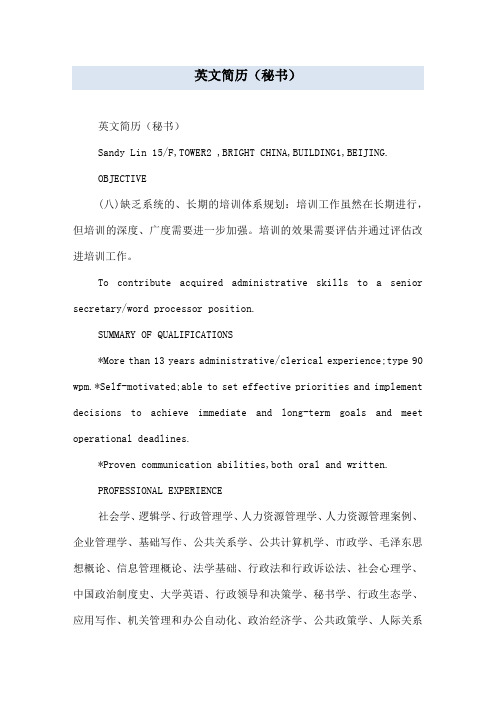 英文简历（秘书）

英文简历（秘书）

Sandy Lin 15/F,TOWER2 ,BRIGHT CHINA,BUILDING1,BEIJING.

OBJECTIVE

（八）缺乏系统的、长期的培训体系规划：培训工作虽然在长期进行，但培训的深度、广度需要进一步加强。培训的效果需要评估并通过评估改进培训工作。

To contribute acquired administrative skills to a senior secretary/word processor position.

SUMMARY OF QUALIFICATIONS

*More than 13 years administrative/clerical experience;type 90 wpm.*Self-motivated;able to set effective priorities and implement decisions to achieve immediate and long-term goals and meet operational deadlines.

*Proven communication abilities,both oral and written.

PROFESSIONAL EXPERIENCE

社会学、逻辑学、行政管理学、人力资源管理学、人力资源管理案例、企业管理学、基础写作、公共关系学、公共计算机学、市政学、毛泽东思想概论、信息管理概论、法学基础、行政法和行政诉讼法、社会心理学、中国政治制度史、大学英语、行政领导和决策学、秘书学、行政生态学、应用写作、机关管理和办公自动化、政治经济学、公共政策学、人际关系